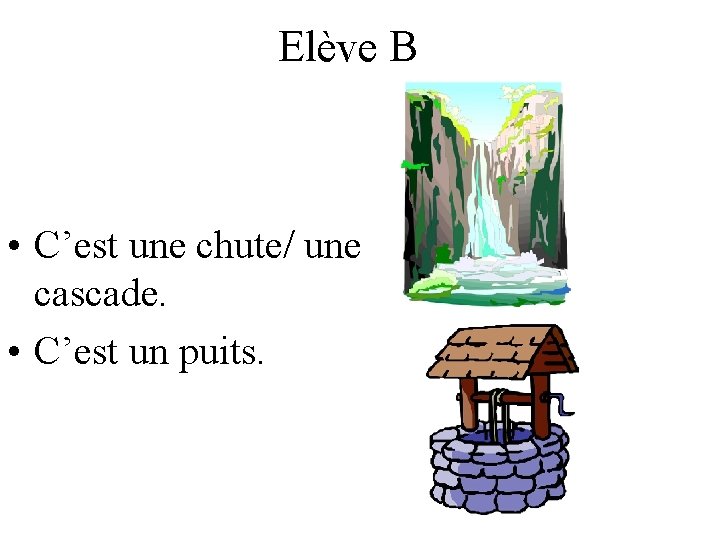 Elève B

• C’est une chute/ une cascade.
• C’est un puits.